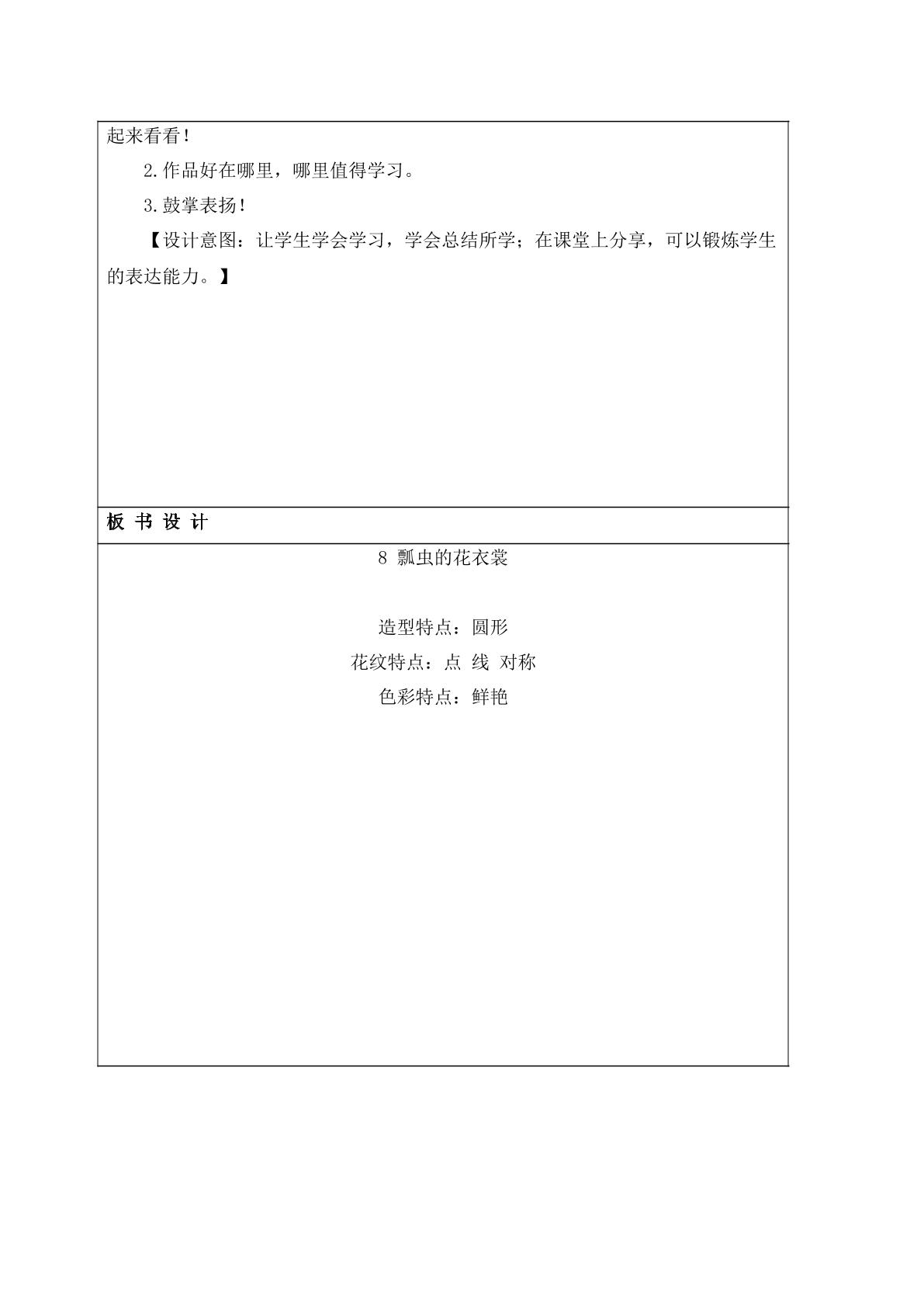 起来看看！

2.作品好在哪里，哪里值得学习。

3.鼓掌表扬！

【设计意图：让学生学会学习，学会总结所学；在课堂上分享，可以锻炼学生的表达能力。】

板书设计

8 瓢虫的花衣裳

造型特点：圆形
花纹特点：点 线 对称
色彩特点：鲜艳